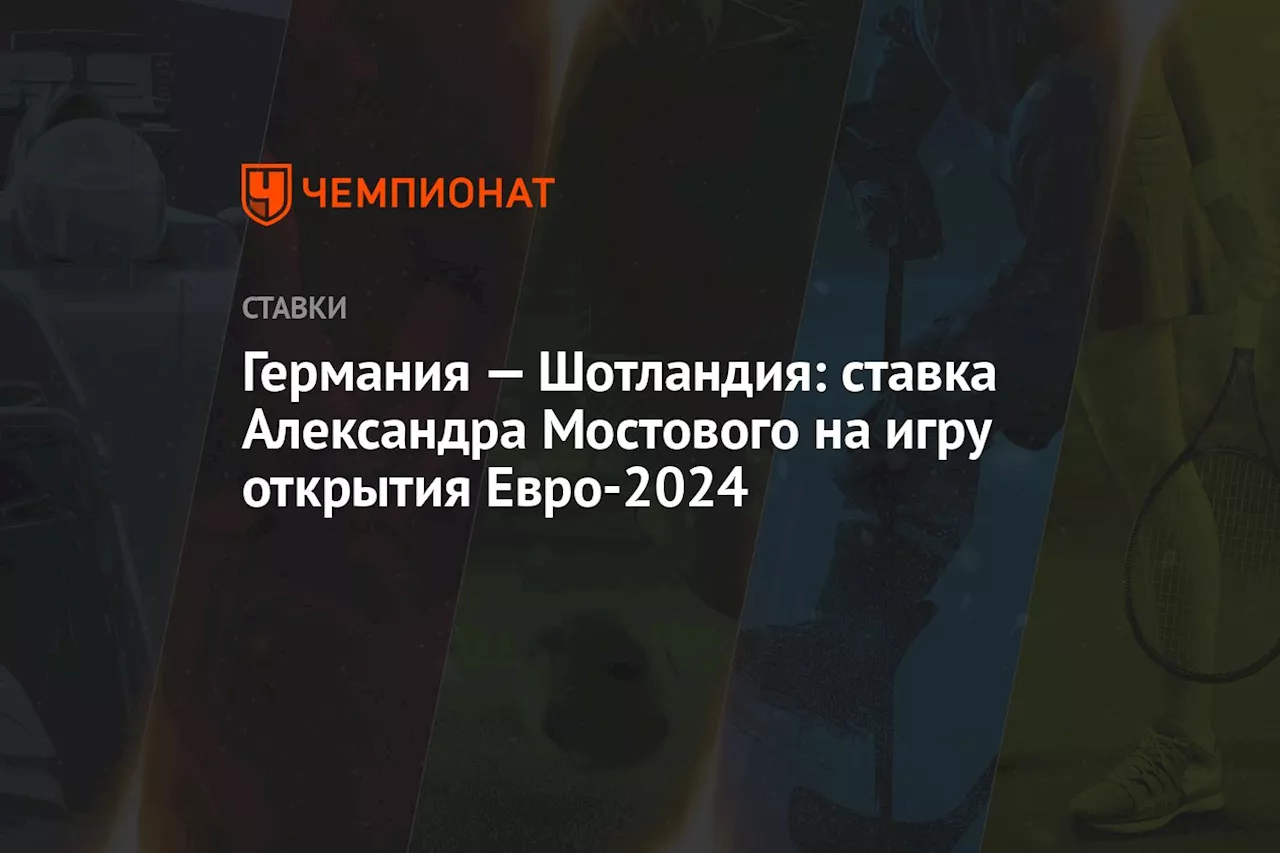 ЧЕМПИОНАТ

СТАВКИ

Германия — Шотландия: ставка Александра Мостового на игру открытия Евро-2024